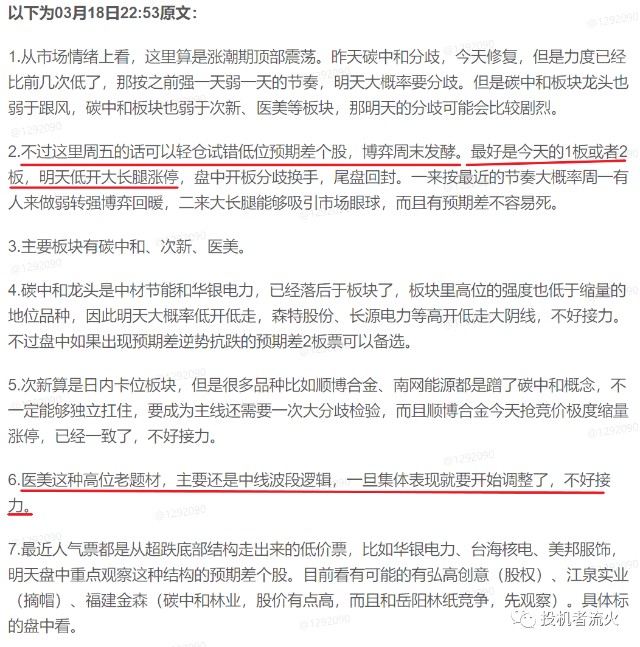 以下为03月18日22:53原文：

1.从市场情绪上看，这里算是涨潮期顶部震荡。昨天碳中和分歧，今天修复，但是力度已经比前几次低了，那按之前强一天弱一天的节奏，明天大概率要分歧。但是碳中和板块龙头也弱于跟风，碳中和板块也弱于次新、医美等板块，那明天的分歧可能会比较剧烈。

2.不过这里周五的话可以轻仓试错低位预期差个股，博弈周末发酵。最好是今天的1板或者2板，明天低开大长腿涨停，盘中开板分歧换手，尾盘回封。一来按最近的节奏大概率周一有人来做弱转强博弈回暖，二来大长腿能够吸引市场眼球，而且有预期差不容易死。

3.主要板块有碳中和、次新、医美。

4.碳中和龙头是中材节能和华银电力，已经落后于板块了，板块里高位的强度也低于缩量的地位品种，因此明天大概率低开低走，森特股份、长源电力等高开低走大阴线，不好接力。不过盘中如果出现预期差逆势抗跌的预期差2板票可以备选。

5.次新算是日内卡位板块，但是很多品种比如顺博合金、南网能源都是蹭了碳中和概念，不一定能够独立扛住，要成为主线还需要一次大分歧检验，而且顺博合金今天抢竞价极度缩量涨停，已经一致了，不好接力。

6.医美这种高位老题材，主要还是中线波段逻辑，一旦集体表现就要开始调整了，不好接力。

7.最近人气票都是从超跌底部结构走出来的低价票，比如华银电力、台海核电、美邦服饰，明天盘中重点观察这种结构的预期差个股。目前看有可能的有弘高创意（股权）、江泉实业（摘帽）、福建金森（碳中和林业，股价有点高，而且和岳阳林纸竞争，先观察）。具体标的盘中看。

@1292090

投机者流火